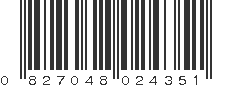 0 827048 024351